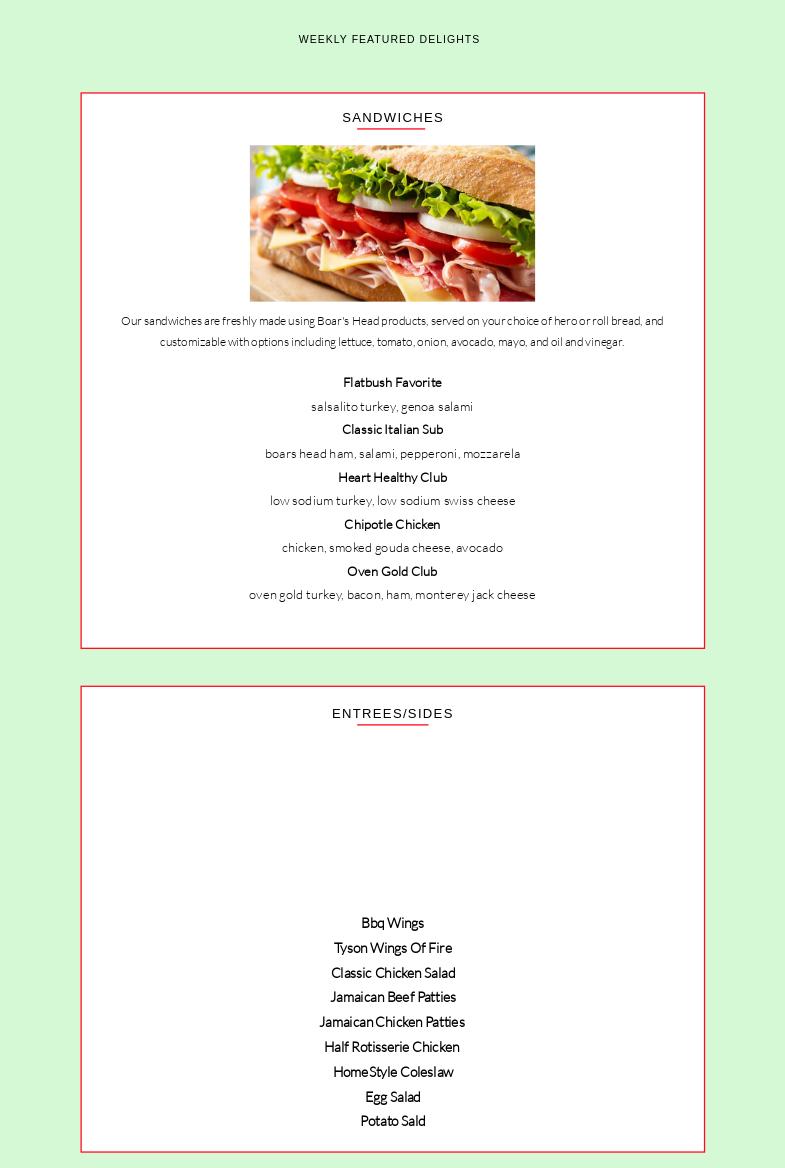 WEEKLY FEATURED DELIGHTS

SANDWICHES

Our sandwiches are freshly made using Boar's Head products, served on your choice of hero or roll bread, and customizable with options including lettuce, tomato, onion, avocado, mayo, and oil and vinegar.

Flatbush Favorite
salsalito turkey, genoa salami
Classic Italian Sub
boars head ham, salami, pepperoni, mozzarela
Heart Healthy Club
low sodium turkey, low sodium swiss cheese
Chipotle Chicken
chicken, smoked gouda cheese, avocado
Oven Gold Club
oven gold turkey, bacon, ham, monterey jack cheese

ENTREES/SIDES

Bbq Wings
Tyson Wings Of Fire
Classic Chicken Salad
Jamaican Beef Patties
Jamaican Chicken Patties
Half Rotisserie Chicken
HomeStyle Coleslaw
Egg Salad
Potato Sald